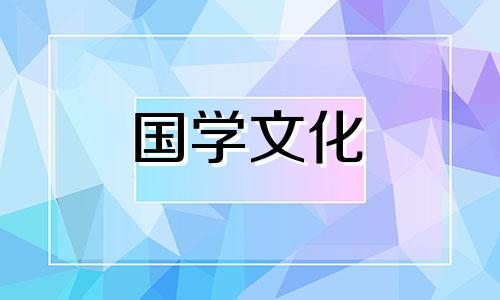 国学文化